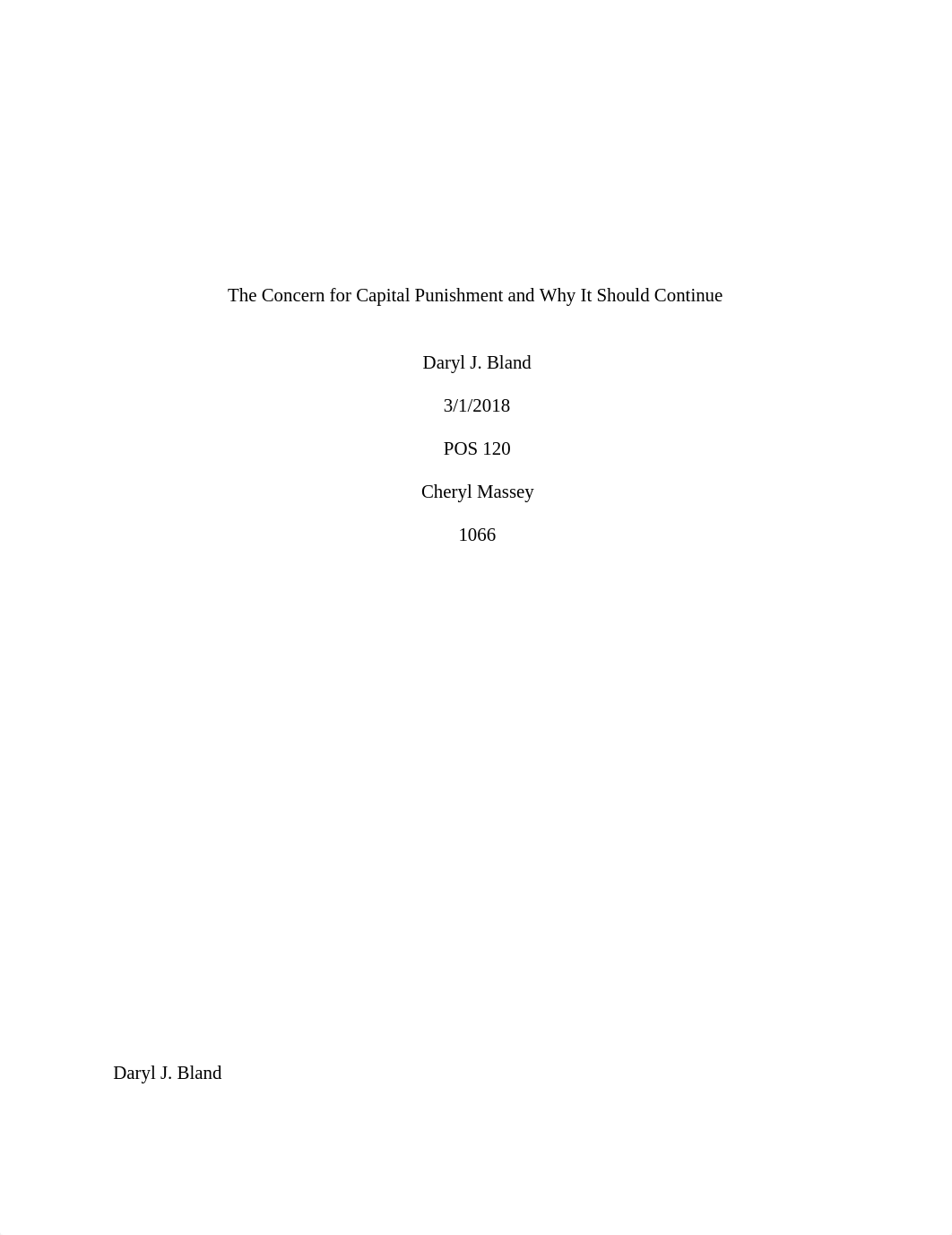 The Concern for Capital Punishment and Why It Should Continue

Daryl J. Bland

3/1/2018

POS 120

Cheryl Massey

1066

Daryl J. Bland